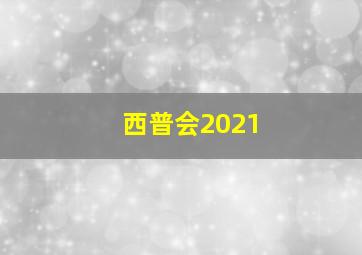 西普会2021